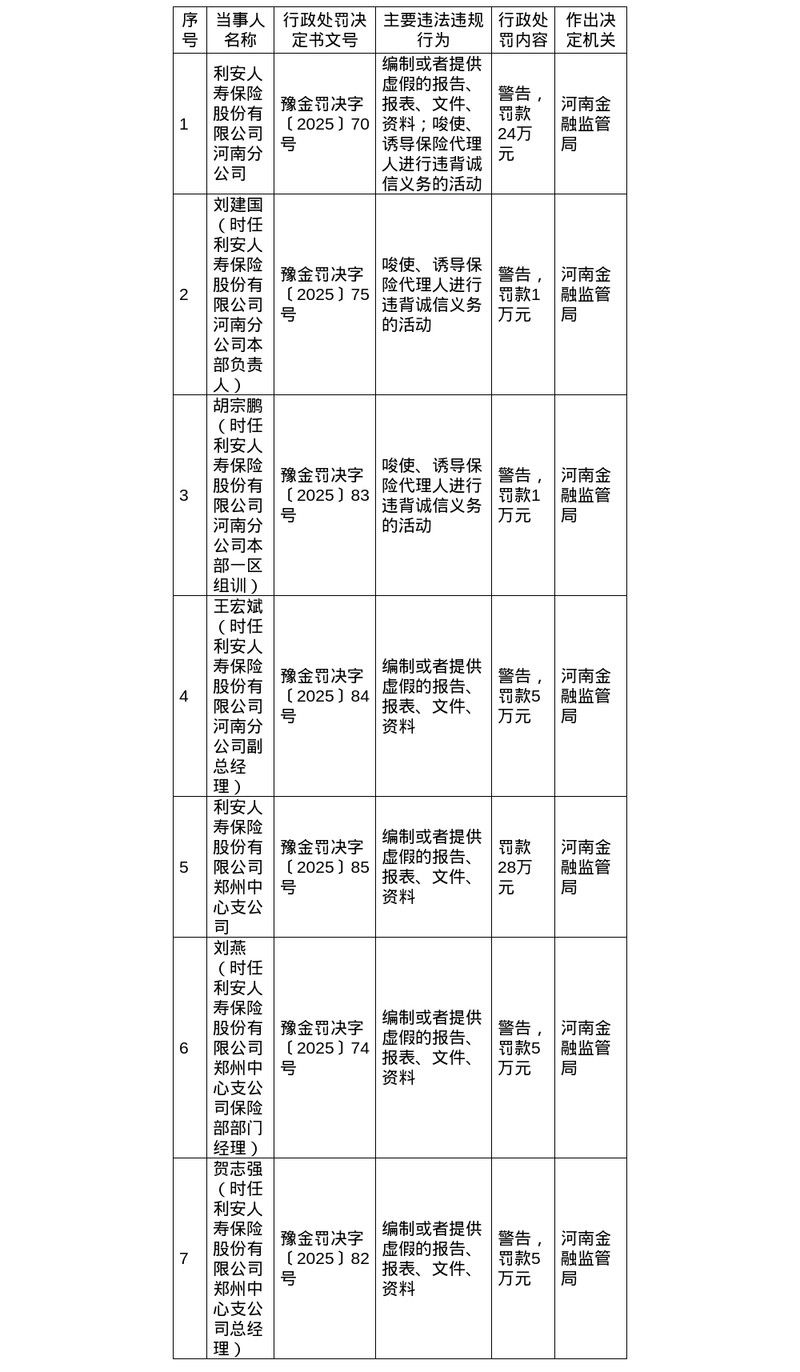 | 序号 | 当事人名称 | 行政处罚决定书文号 | 主要违法违规行为 | 行政处罚内容 | 作出决定机关 |
|---|---|---|---|---|---|
| 1 | 利安人寿保险股份有限公司河南分公司 | 豫金罚决字〔2025〕70号 | 编制或者提供虚假的报告、报表、文件、资料；唆使、诱导保险代理人进行违背诚信义务的活动 | 警告，罚款24万元 | 河南金融监管局 |
| 2 | 刘建国（时任利安人寿保险股份有限公司河南分公司本部负责人） | 豫金罚决字〔2025〕75号 | 唆使、诱导保险代理人进行违背诚信义务的活动 | 警告，罚款1万元 | 河南金融监管局 |
| 3 | 胡宗鹏（时任利安人寿保险股份有限公司河南分公司本部一区组训） | 豫金罚决字〔2025〕83号 | 唆使、诱导保险代理人进行违背诚信义务的活动 | 警告，罚款1万元 | 河南金融监管局 |
| 4 | 王宏斌（时任利安人寿保险股份有限公司河南分公司副总经理） | 豫金罚决字〔2025〕84号 | 编制或者提供虚假的报告、报表、文件、资料 | 警告，罚款5万元 | 河南金融监管局 |
| 5 | 利安人寿保险股份有限公司郑州中心支公司 | 豫金罚决字〔2025〕85号 | 编制或者提供虚假的报告、报表、文件、资料 | 罚款28万元 | 河南金融监管局 |
| 6 | 刘燕（时任利安人寿保险股份有限公司郑州中心支公司保险部部门经理） | 豫金罚决字〔2025〕74号 | 编制或者提供虚假的报告、报表、文件、资料 | 警告，罚款5万元 | 河南金融监管局 |
| 7 | 贺志强（时任利安人寿保险股份有限公司郑州中心支公司总经理） | 豫金罚决字〔2025〕82号 | 编制或者提供虚假的报告、报表、文件、资料 | 警告，罚款5万元 | 河南金融监管局 |